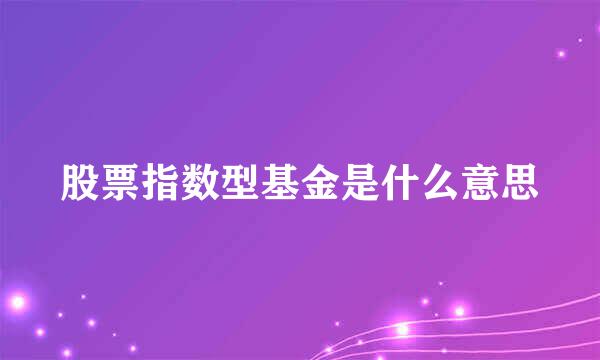 股票指数型基金是什么意思